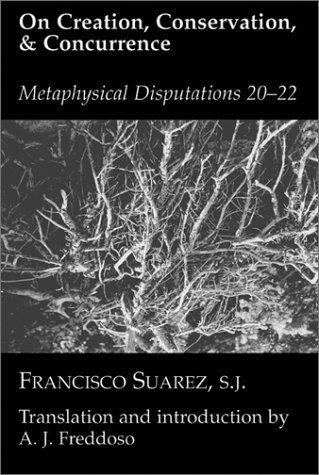 On Creation, Conservation, & Concurrence

Metaphysical Disputations 20–22

FRANCISCO SUAREZ, S.J.

Translation and introduction by A. J. Freddoso